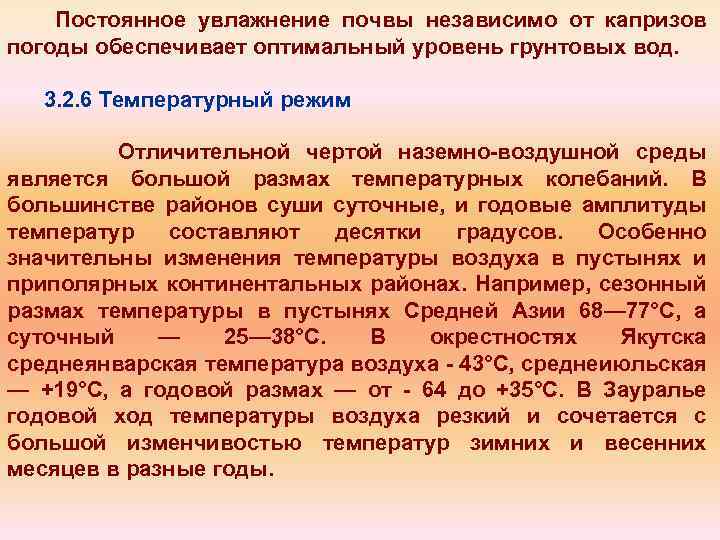 Постоянное увлажнение почвы независимо от капризов погоды обеспечивает оптимальный уровень грунтовых вод.

3.2.6 Температурный режим

Отличительной чертой наземно-воздушной среды является большой размах температурных колебаний. В большинстве районов суши суточные, и годовые амплитуды температур составляют десятки градусов. Особенно значительны изменения температуры воздуха в пустынях и приполярных континентальных районах. Например, сезонный размах температуры в пустынях Средней Азии 68—77°С, а суточный — 25—38°С. В окрестностях Якутска среднеянварская температура воздуха - 43°С, среднеиюльская — +19°С, а годовой размах — от - 64 до +35°С. В Зауралье годовой ход температуры воздуха резкий и сочетается с большой изменчивостью температур зимних и весенних месяцев в разные годы.